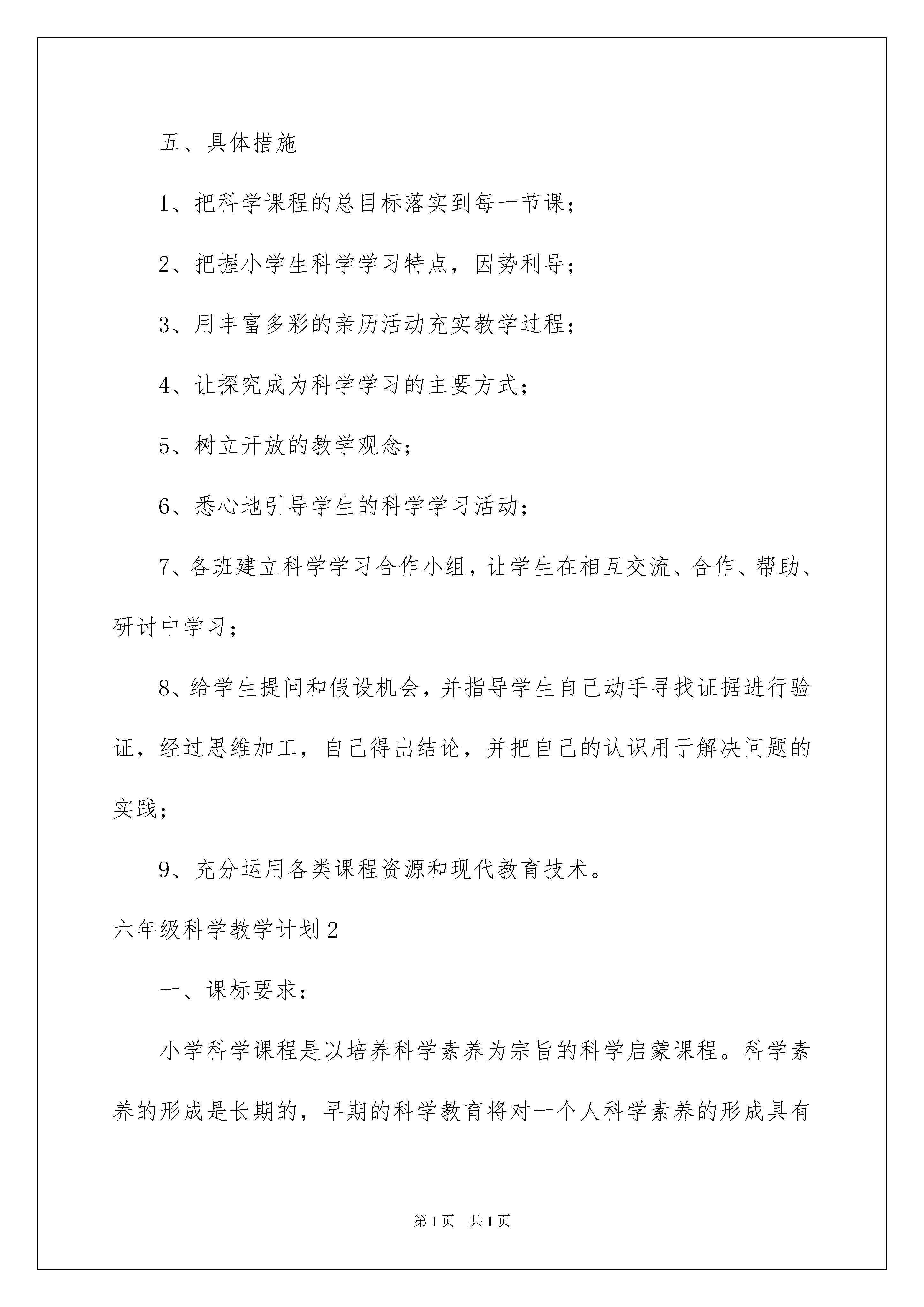 五、具体措施

1、把科学课程的总目标落实到每一节课；

2、把握小学生科学学习特点，因势利导；

3、用丰富多彩的亲历活动充实教学过程；

4、让探究成为科学学习的主要方式；

5、树立开放的教学观念；

6、悉心地引导学生的科学学习活动；

7、各班建立科学学习合作小组，让学生在相互交流、合作、帮助、研讨中学习；

8、给学生提问和假设机会，并指导学生自己动手寻找证据进行验证，经过思维加工，自己得出结论，并把自己的认识用于解决问题的实践；

9、充分运用各类课程资源和现代教育技术。

六年级科学教学计划2

一、课标要求：

小学科学课程是以培养科学素养为宗旨的科学启蒙课程。科学素养的形成是长期的，早期的科学教育将对一个人科学素养的形成具有

第1页　共1页